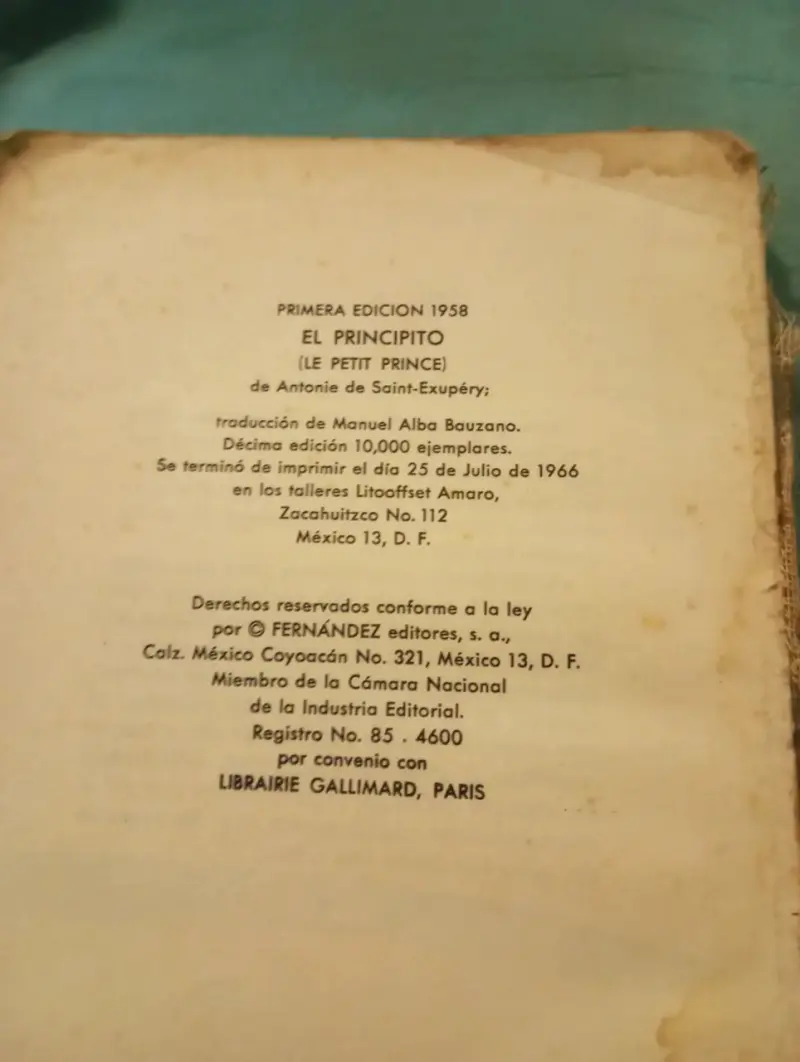 PRIMERA EDICION 1958
EL PRINCIPITO
(LE PETIT PRINCE)
de Antonie de Saint-Exupéry;

traducción de Manuel Alba Bauzano.
Décima edición 10,000 ejemplares.
Se terminó de imprimir el día 25 de Julio de 1966
en los talleres Litooffset Amaro,
Zacahuitzco No. 112
México 13, D. F.

Derechos reservados conforme a la ley
por © FERNÁNDEZ editores, s. a.,
Calz. México Coyoacán No. 321, México 13, D. F.
Miembro de la Cámara Nacional
de la Industria Editorial.
Registro No. 85 . 4600
por convenio con
LIBRAIRIE GALLIMARD, PARIS